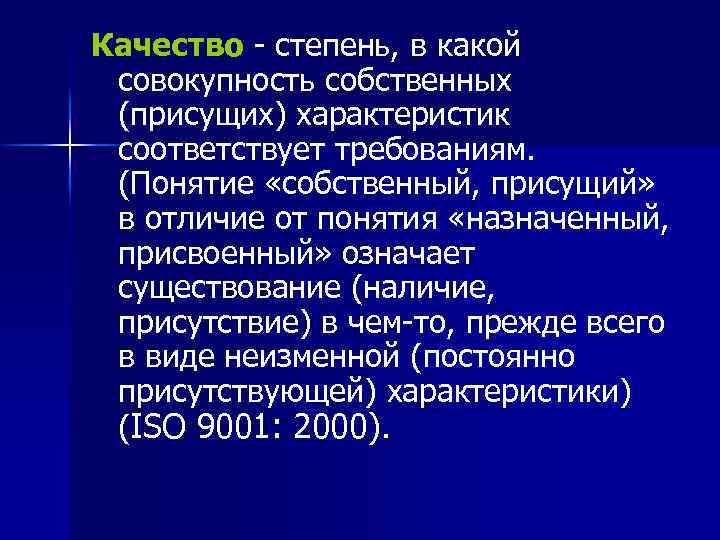 Качество - степень, в какой совокупность собственных (присущих) характеристик соответствует требованиям. (Понятие «собственный, присущий» в отличие от понятия «назначенный, присвоенный» означает существование (наличие, присутствие) в чем-то, прежде всего в виде неизменной (постоянно присутствующей) характеристики) (ISO 9001: 2000).